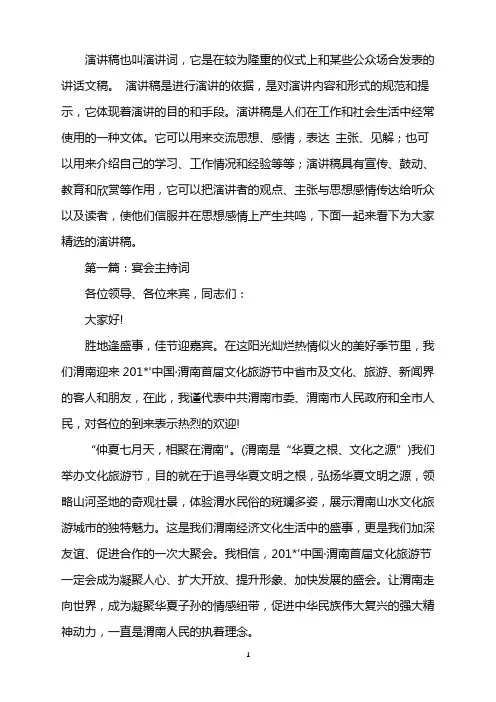 演讲稿也叫演讲词，它是在较为隆重的仪式上和某些公众场合发表的讲话文稿。 演讲稿是进行演讲的依据，是对演讲内容和形式的规范和提示，它体现着演讲的目的和手段。演讲稿是人们在工作和社会生活中经常使用的一种文体。它可以用来交流思想、感情，表达 主张、见解；也可以用来介绍自己的学习、工作情况和经验等等；演讲稿具有宣传、鼓动、教育和欣赏等作用，它可以把演讲者的观点、主张与思想感情传达给听众以及读者，使他们信服并在思想感情上产生共鸣，下面一起来看下为大家精选的演讲稿。

第一篇：宴会主持词

各位领导、各位来宾，同志们：

大家好!

胜地逢盛事，佳节迎嘉宾。在这阳光灿烂热情似火的美好季节里，我们渭南迎来 201*'中国·渭南首届文化旅游节中省市及文化、旅游、新闻界的客人和朋友，在此，我谨代表中共渭南市委、渭南市人民政府和全市人民，对各位的到来表示热烈的欢迎!

“仲夏七月天，相聚在渭南”。(渭南是“华夏之根、文化之源”)我们举办文化旅游节，目的就在于追寻华夏文明之根，弘扬华夏文明之源，领略山河圣地的奇观壮景，体验渭水民俗的斑斓多姿，展示渭南山水文化旅游城市的独特魅力。这是我们渭南经济文化生活中的盛事，更是我们加深友谊、促进合作的一次大聚会。我相信，201*'中国·渭南首届文化旅游节一定会成为凝聚人心、扩大开放、提升形象、加快发展的盛会。让渭南走向世界，成为凝聚华夏子孙的情感纽带，促进中华民族伟大复兴的强大精神动力，一直是渭南人民的执着理念。

1